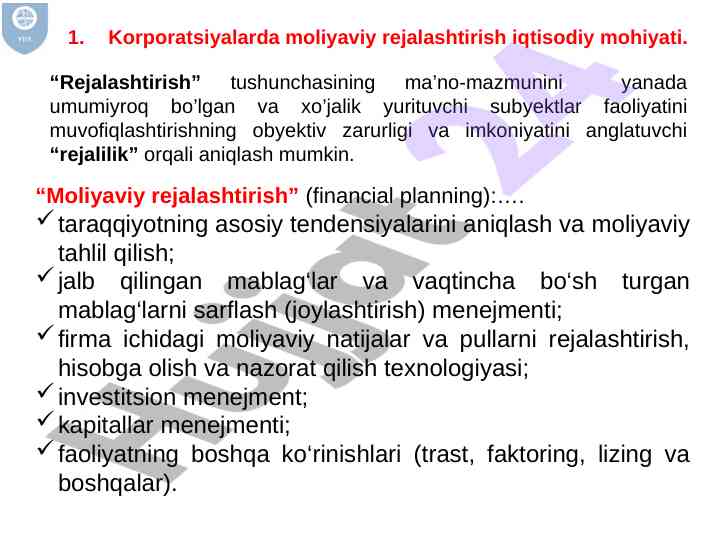 1. Korporatsiyalarda moliyaviy rejalashtirish iqtisodiy mohiyati.

"Rejalashtirish" tushunchasining ma'no-mazmunini yanada umumiyroq bo'lgan va xo'jalik yurituvchi subyektlar faoliyatini muvofiqlashtirishning obyektiv zarurligi va imkoniyatini anglatuvchi "rejalilik" orqali aniqlash mumkin.

"Moliyaviy rejalashtirish" (financial planning):….

✓ taraqqiyotning asosiy tendensiyalarini aniqlash va moliyaviy tahlil qilish;
✓ jalb qilingan mablag'lar va vaqtincha bo'sh turgan mablag'larni sarflash (joylashtirish) menejmenti;
✓ firma ichidagi moliyaviy natijalar va pullarni rejalashtirish, hisobga olish va nazorat qilish texnologiyasi;
✓ investitsion menejment;
✓ kapitallar menejmenti;
✓ faoliyatning boshqa ko'rinishlari (trast, faktoring, lizing va boshqalar).

Hujjat 24